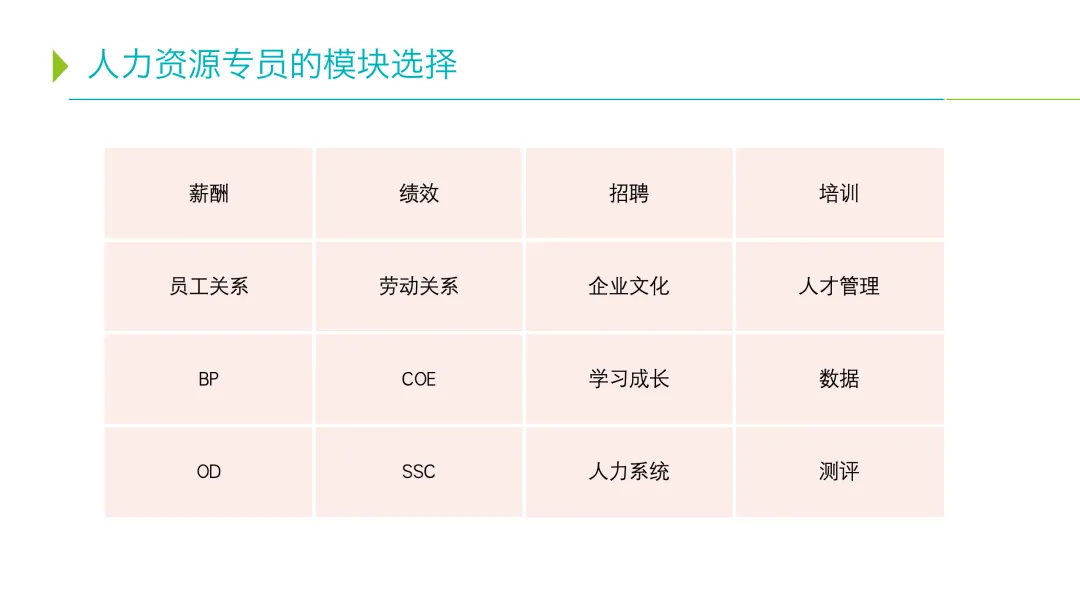 人力资源专员的模块选择

| 薪酬 | 绩效 | 招聘 | 培训 |
|---|---|---|---|
| 员工关系 | 劳动关系 | 企业文化 | 人才管理 |
| BP | COE | 学习成长 | 数据 |
| OD | SSC | 人力系统 | 测评 |